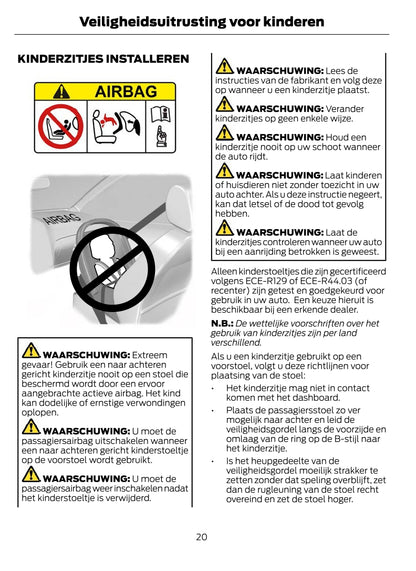 Veiligheidsuitrusting voor kinderen

KINDERZITJES INSTALLEREN

AIRBAG

AIRBAG

WAARSCHUWING: Extreem gevaar! Gebruik een naar achteren gericht kinderzitje nooit op een stoel die beschermd wordt door een ervoor aangebrachte actieve airbag. Het kind kan dodelijke of ernstige verwondingen oplopen.

WAARSCHUWING: U moet de passagiersairbag uitschakelen wanneer een naar achteren gericht kinderstoeltje op de voorstoel wordt gebruikt.

WAARSCHUWING: U moet de passagiersairbag weer inschakelen nadat het kinderstoeltje is verwijderd.

WAARSCHUWING: Lees de instructies van de fabrikant en volg deze op wanneer u een kinderzitje plaatst.

WAARSCHUWING: Verander kinderzitjes op geen enkele wijze.

WAARSCHUWING: Houd een kinderzitje nooit op uw schoot wanneer de auto rijdt.

WAARSCHUWING: Laat kinderen of huisdieren niet zonder toezicht in uw auto achter. Als u deze instructie negeert, kan dat letsel of de dood tot gevolg hebben.

WAARSCHUWING: Laat de kinderzitjes controleren wanneer uw auto bij een aanrijding betrokken is geweest.

Alleen kinderstoeltjes die zijn gecertificeerd volgens ECE-R129 of ECE-R44.03 (of recenter) zijn getest en goedgekeurd voor gebruik in uw auto. Een keuze hieruit is beschikbaar bij een erkende dealer.

N.B.: De wettelijke voorschriften over het gebruik van kinderzitjes zijn per land verschillend.

Als u een kinderzitje gebruikt op een voorstoel, volgt u deze richtlijnen voor plaatsing van de stoel:

• Het kinderzitje mag niet in contact komen met het dashboard.
• Plaats de passagiersstoel zo ver mogelijk naar achter en leid de veiligheidsgordel langs de voorzijde en omlaag van de ring op de B-stijl naar het kinderzitje.
• Is het heupgedeelte van de veiligheidsgordel moeilijk strakker te zetten zonder dat speling overblijft, zet dan de rugleuning van de stoel recht overeind en zet de stoel hoger.

20